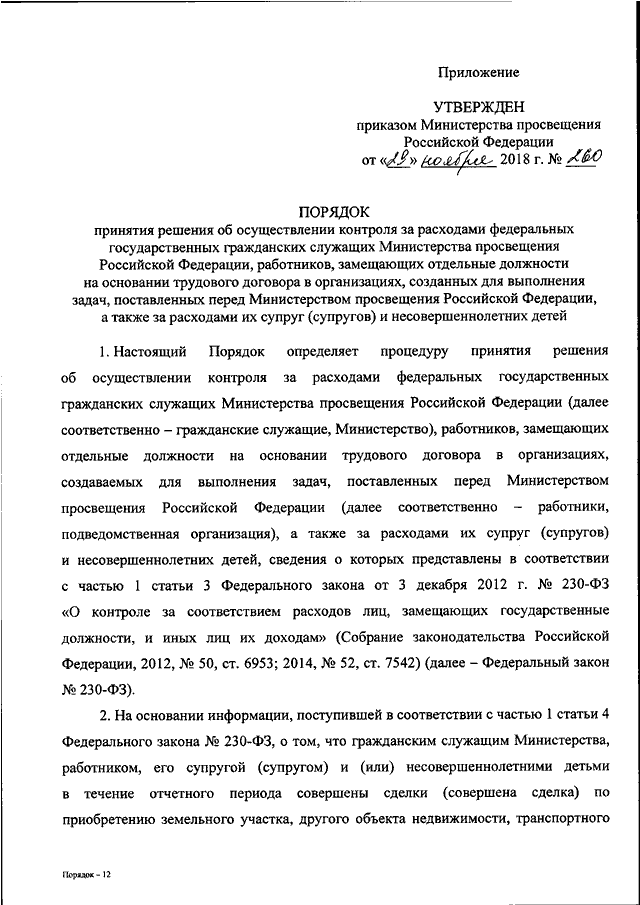 Приложение

УТВЕРЖДЕН
приказом Министерства просвещения Российской Федерации
от «29» ноября 2018 г. № 260

ПОРЯДОК
принятия решения об осуществлении контроля за расходами федеральных государственных гражданских служащих Министерства просвещения Российской Федерации, работников, замещающих отдельные должности на основании трудового договора в организациях, созданных для выполнения задач, поставленных перед Министерством просвещения Российской Федерации, а также за расходами их супруг (супругов) и несовершеннолетних детей

1. Настоящий Порядок определяет процедуру принятия решения об осуществлении контроля за расходами федеральных государственных гражданских служащих Министерства просвещения Российской Федерации (далее соответственно – гражданские служащие, Министерство), работников, замещающих отдельные должности на основании трудового договора в организациях, создаваемых для выполнения задач, поставленных перед Министерством просвещения Российской Федерации (далее соответственно – работники, подведомственная организация), а также за расходами их супруг (супругов) и несовершеннолетних детей, сведения о которых представлены в соответствии с частью 1 статьи 3 Федерального закона от 3 декабря 2012 г. № 230-ФЗ «О контроле за соответствием расходов лиц, замещающих государственные должности, и иных лиц их доходам» (Собрание законодательства Российской Федерации, 2012, № 50, ст. 6953; 2014, № 52, ст. 7542) (далее – Федеральный закон № 230-ФЗ).

2. На основании информации, поступившей в соответствии с частью 1 статьи 4 Федерального закона № 230-ФЗ, о том, что гражданским служащим Министерства, работником, его супругой (супругом) и (или) несовершеннолетними детьми в течение отчетного периода совершены сделки (совершена сделка) по приобретению земельного участка, другого объекта недвижимости, транспортного

Порядок – 12